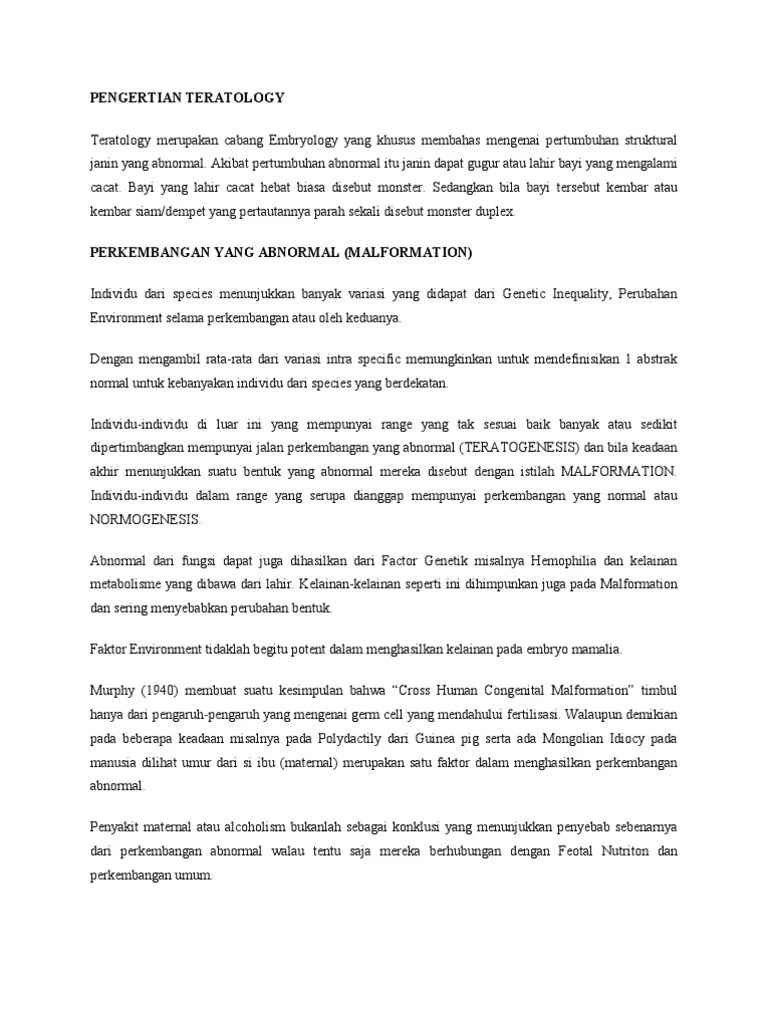 PENGERTIAN TERATOLOGY

Teratology merupakan cabang Embryology yang khusus membahas mengenai pertumbuhan struktural janin yang abnormal. Akibat pertumbuhan abnormal itu janin dapat gugur atau lahir bayi yang mengalami cacat. Bayi yang lahir cacat hebat biasa disebut monster. Sedangkan bila bayi tersebut kembar atau kembar siam/dempet yang pertautannya parah sekali disebut monster duplex.

PERKEMBANGAN YANG ABNORMAL (MALFORMATION)

Individu dari species menunjukkan banyak variasi yang didapat dari Genetic Inequality, Perubahan Environment selama perkembangan atau oleh keduanya.

Dengan mengambil rata-rata dari variasi intra specific memungkinkan untuk mendefinisikan 1 abstrak normal untuk kebanyakan individu dari species yang berdekatan.

Individu-individu di luar ini yang mempunyai range yang tak sesuai baik banyak atau sedikit dipertimbangkan mempunyai jalan perkembangan yang abnormal (TERATOGENESIS) dan bila keadaan akhir menunjukkan suatu bentuk yang abnormal mereka disebut dengan istilah MALFORMATION. Individu-individu dalam range yang serupa dianggap mempunyai perkembangan yang normal atau NORMOGENESIS.

Abnormal dari fungsi dapat juga dihasilkan dari Factor Genetik misalnya Hemophilia dan kelainan metabolisme yang dibawa dari lahir. Kelainan-kelainan seperti ini dihimpunkan juga pada Malformation dan sering menyebabkan perubahan bentuk.

Faktor Environment tidaklah begitu potent dalam menghasilkan kelainan pada embryo mamalia.

Murphy (1940) membuat suatu kesimpulan bahwa “Cross Human Congenital Malformation” timbul hanya dari pengaruh-pengaruh yang mengenai germ cell yang mendahului fertilisasi. Walaupun demikian pada beberapa keadaan misalnya pada Polydactily dari Guinea pig serta ada Mongolian Idiocy pada manusia dilihat umur dari si ibu (maternal) merupakan satu faktor dalam menghasilkan perkembangan abnormal.

Penyakit maternal atau alcoholism bukanlah sebagai konklusi yang menunjukkan penyebab sebenarnya dari perkembangan abnormal walau tentu saja mereka berhubungan dengan Feotal Nutriton dan perkembangan umum.